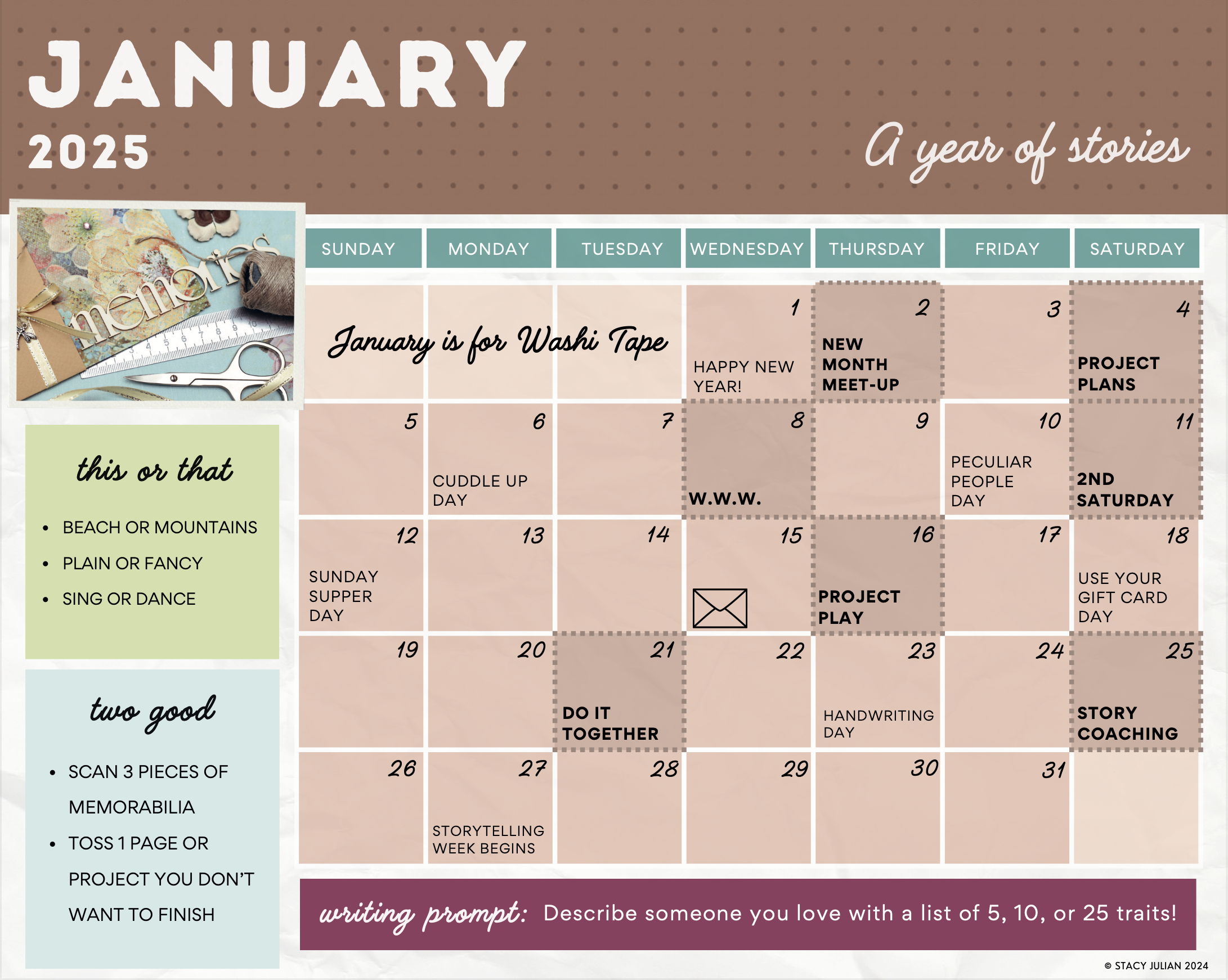 JANUARY
2025

A year of stories

memories

this or that

• BEACH OR MOUNTAINS
• PLAIN OR FANCY
• SING OR DANCE

two good

• SCAN 3 PIECES OF MEMORABILIA
• TOSS 1 PAGE OR PROJECT YOU DON'T WANT TO FINISH

| SUNDAY | MONDAY | TUESDAY | WEDNESDAY | THURSDAY | FRIDAY | SATURDAY |
|---|---|---|---|---|---|---|
| January is for Washi Tape | | | 1 HAPPY NEW YEAR! | 2 NEW MONTH MEET-UP | 3 | 4 PROJECT PLANS |
| 5 | 6 CUDDLE UP DAY | 7 | 8 W.W.W. | 9 | 10 PECULIAR PEOPLE DAY | 11 2ND SATURDAY |
| 12 SUNDAY SUPPER DAY | 13 | 14 | 15 | 16 PROJECT PLAY | 17 | 18 USE YOUR GIFT CARD DAY |
| 19 | 20 | 21 DO IT TOGETHER | 22 | 23 HANDWRITING DAY | 24 | 25 STORY COACHING |
| 26 | 27 STORYTELLING WEEK BEGINS | 28 | 29 | 30 | 31 | |

writing prompt: Describe someone you love with a list of 5, 10, or 25 traits!

© STACY JULIAN 2024